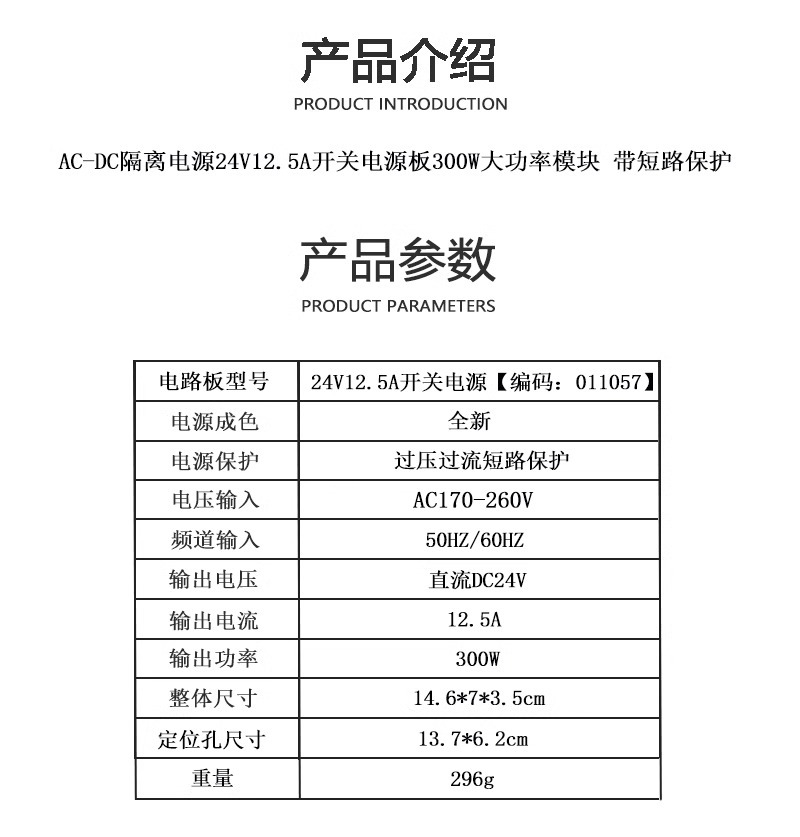 产品介绍
PRODUCT INTRODUCTION

AC-DC隔离电源24V12.5A开关电源板300W大功率模块 带短路保护

产品参数
PRODUCT PARAMETERS

| 电路板型号 | 24V12.5A开关电源【编码：011057】 |
|---|---|
| 电源成色 | 全新 |
| 电源保护 | 过压过流短路保护 |
| 电压输入 | AC170-260V |
| 频道输入 | 50HZ/60HZ |
| 输出电压 | 直流DC24V |
| 输出电流 | 12.5A |
| 输出功率 | 300W |
| 整体尺寸 | 14.6*7*3.5cm |
| 定位孔尺寸 | 13.7*6.2cm |
| 重量 | 296g |